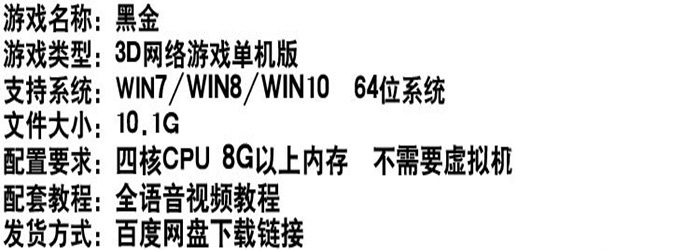 游戏名称：黑金
游戏类型：3D网络游戏单机版
支持系统：WIN7/WIN8/WIN10　64位系统
文件大小：10.1G
配置要求：四核CPU 8G以上内存　不需要虚拟机
配套教程：全语音视频教程
发货方式：百度网盘下载链接